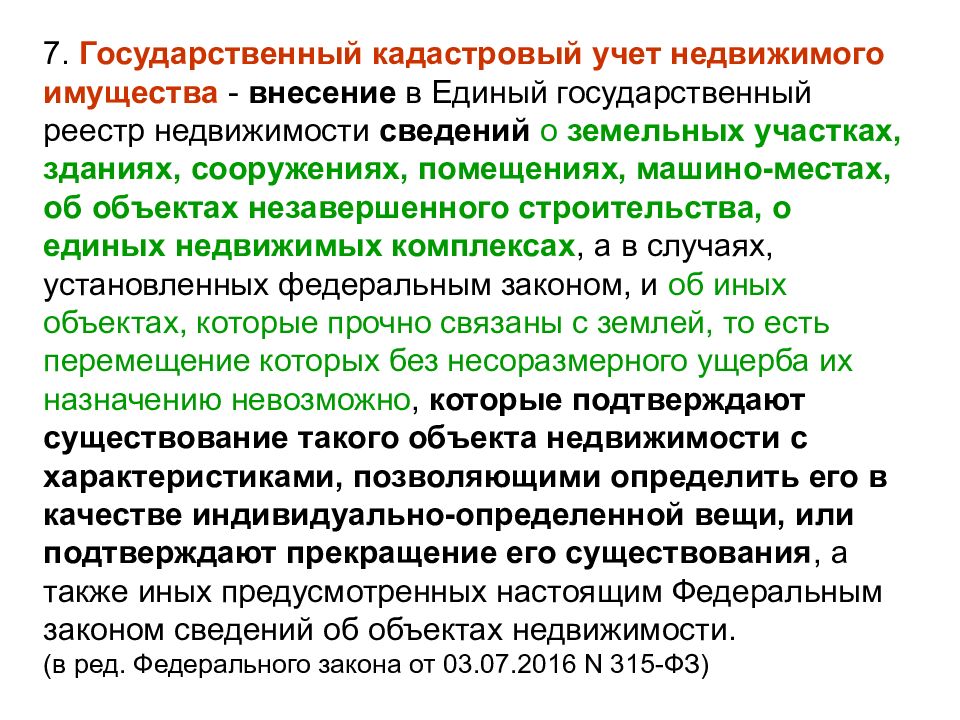 7. Государственный кадастровый учет недвижимого имущества - внесение в Единый государственный реестр недвижимости сведений о земельных участках, зданиях, сооружениях, помещениях, машино-местах, об объектах незавершенного строительства, о единых недвижимых комплексах, а в случаях, установленных федеральным законом, и об иных объектах, которые прочно связаны с землей, то есть перемещение которых без несоразмерного ущерба их назначению невозможно, которые подтверждают существование такого объекта недвижимости с характеристиками, позволяющими определить его в качестве индивидуально-определенной вещи, или подтверждают прекращение его существования, а также иных предусмотренных настоящим Федеральным законом сведений об объектах недвижимости.
(в ред. Федерального закона от 03.07.2016 N 315-ФЗ)